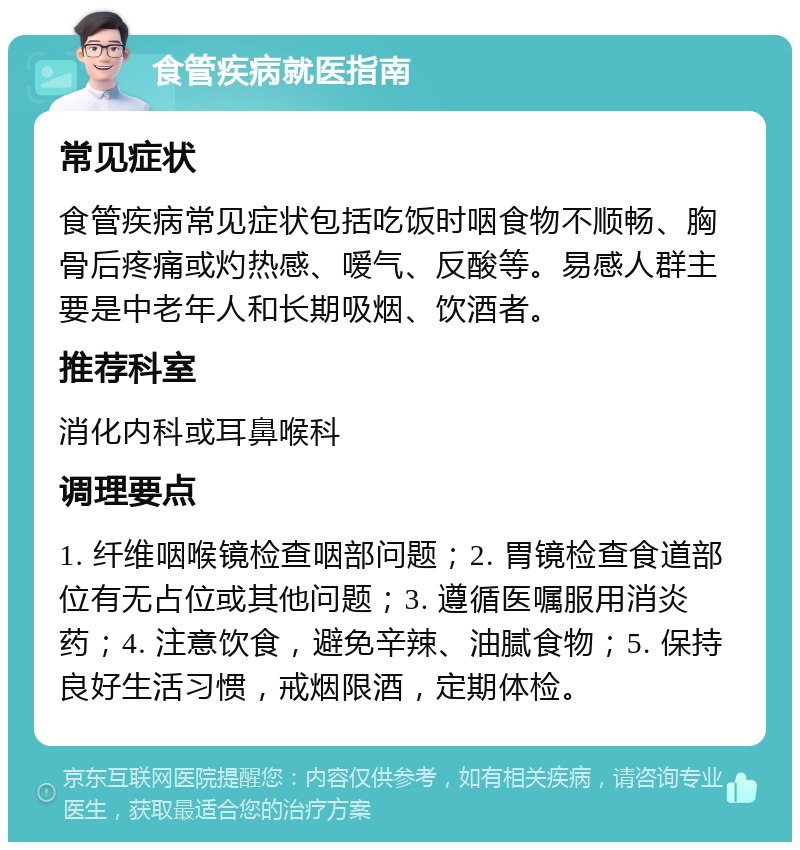 食管疾病就医指南

常见症状

食管疾病常见症状包括吃饭时咽食物不顺畅、胸骨后疼痛或灼热感、嗳气、反酸等。易感人群主要是中老年人和长期吸烟、饮酒者。

推荐科室

消化内科或耳鼻喉科

调理要点

1. 纤维咽喉镜检查咽部问题；2. 胃镜检查食道部位有无占位或其他问题；3. 遵循医嘱服用消炎药；4. 注意饮食，避免辛辣、油腻食物；5. 保持良好生活习惯，戒烟限酒，定期体检。

京东互联网医院提醒您：内容仅供参考，如有相关疾病，请咨询专业医生，获取最适合您的治疗方案